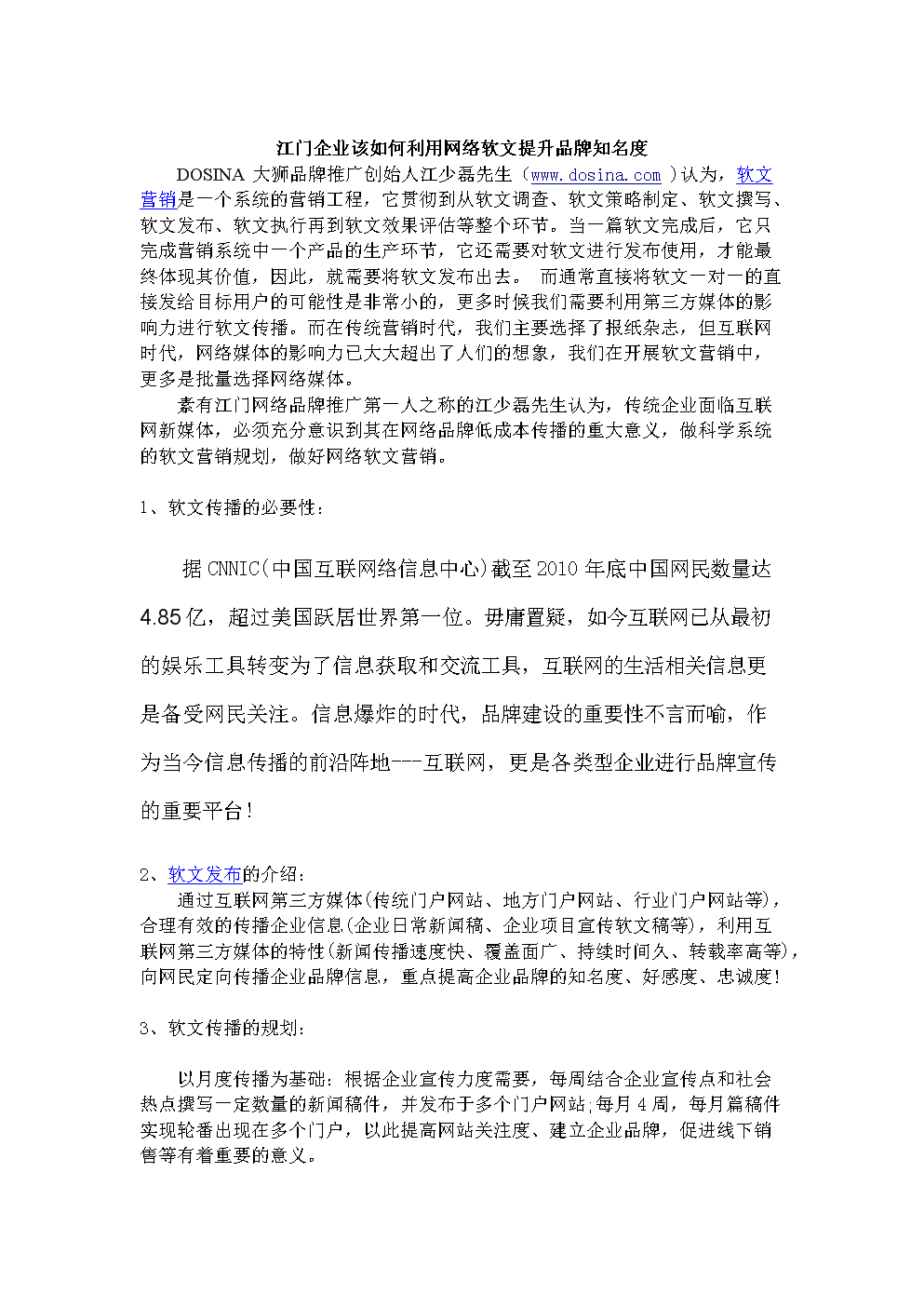 江门企业该如何利用网络软文提升品牌知名度

DOSINA 大狮品牌推广创始人江少磊先生（www.dosina.com ）认为，软文营销是一个系统的营销工程，它贯彻到从软文调查、软文策略制定、软文撰写、软文发布、软文执行再到软文效果评估等整个环节。当一篇软文完成后，它只完成营销系统中一个产品的生产环节，它还需要对软文进行发布使用，才能最终体现其价值，因此，就需要将软文发布出去。 而通常直接将软文一对一的直接发给目标用户的可能性是非常小的，更多时候我们需要利用第三方媒体的影响力进行软文传播。而在传统营销时代，我们主要选择了报纸杂志，但互联网时代，网络媒体的影响力已大大超出了人们的想象，我们在开展软文营销中，更多是批量选择网络媒体。

素有江门网络品牌推广第一人之称的江少磊先生认为，传统企业面临互联网新媒体，必须充分意识到其在网络品牌低成本传播的重大意义，做科学系统的软文营销规划，做好网络软文营销。

1、软文传播的必要性：

据 CNNIC(中国互联网络信息中心)截至 2010 年底中国网民数量达 4.85 亿，超过美国跃居世界第一位。毋庸置疑，如今互联网已从最初的娱乐工具转变为了信息获取和交流工具，互联网的生活相关信息更是备受网民关注。信息爆炸的时代，品牌建设的重要性不言而喻，作为当今信息传播的前沿阵地---互联网，更是各类型企业进行品牌宣传的重要平台!

2、软文发布的介绍：

通过互联网第三方媒体(传统门户网站、地方门户网站、行业门户网站等)，合理有效的传播企业信息(企业日常新闻稿、企业项目宣传软文稿等)，利用互联网第三方媒体的特性(新闻传播速度快、覆盖面广、持续时间久、转载率高等)，向网民定向传播企业品牌信息，重点提高企业品牌的知名度、好感度、忠诚度!

3、软文传播的规划：

以月度传播为基础：根据企业宣传力度需要，每周结合企业宣传点和社会热点撰写一定数量的新闻稿件，并发布于多个门户网站;每月 4 周，每月篇稿件实现轮番出现在多个门户，以此提高网站关注度、建立企业品牌，促进线下销售等有着重要的意义。